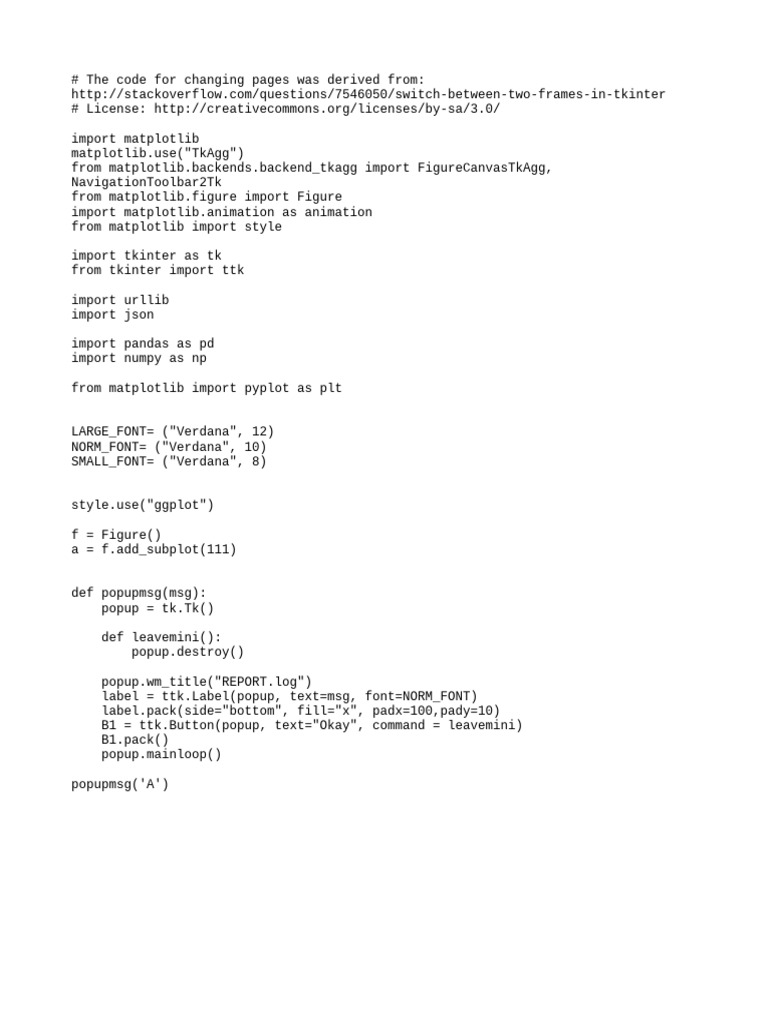 # The code for changing pages was derived from: http://stackoverflow.com/questions/7546050/switch-between-two-frames-in-tkinter
# License: http://creativecommons.org/licenses/by-sa/3.0/

import matplotlib
matplotlib.use("TkAgg")
from matplotlib.backends.backend_tkagg import FigureCanvasTkAgg, NavigationToolbar2Tk
from matplotlib.figure import Figure
import matplotlib.animation as animation
from matplotlib import style

import tkinter as tk
from tkinter import ttk

import urllib
import json

import pandas as pd
import numpy as np

from matplotlib import pyplot as plt


LARGE_FONT= ("Verdana", 12)
NORM_FONT= ("Verdana", 10)
SMALL_FONT= ("Verdana", 8)


style.use("ggplot")

f = Figure()
a = f.add_subplot(111)


def popupmsg(msg):
    popup = tk.Tk()

    def leavemini():
        popup.destroy()

    popup.wm_title("REPORT.log")
    label = ttk.Label(popup, text=msg, font=NORM_FONT)
    label.pack(side="bottom", fill="x", padx=100,pady=10)
    B1 = ttk.Button(popup, text="Okay", command = leavemini)
    B1.pack()
    popup.mainloop()

popupmsg('A')